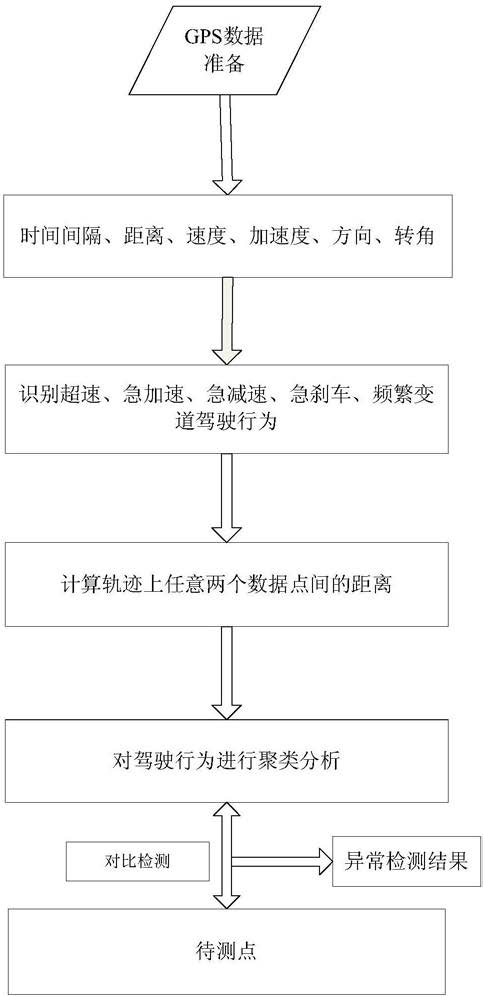 GPS数据准备

时间间隔、距离、速度、加速度、方向、转角

识别超速、急加速、急减速、急刹车、频繁变道驾驶行为

计算轨迹上任意两个数据点间的距离

对驾驶行为进行聚类分析

对比检测

异常检测结果

待测点